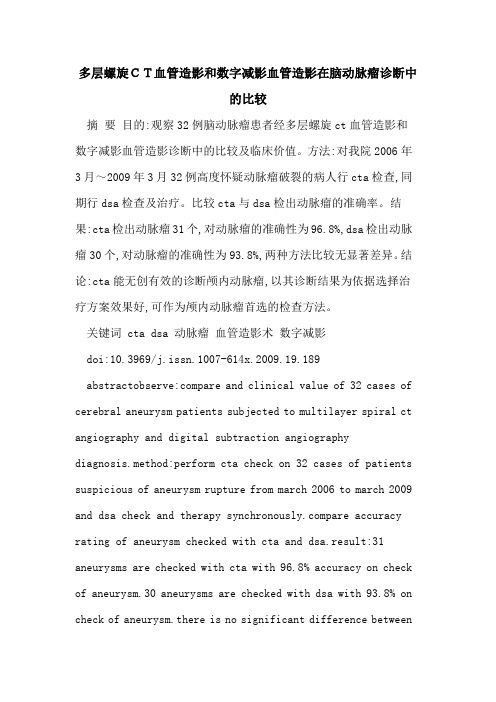 多层螺旋ＣＴ血管造影和数字减影血管造影在脑动脉瘤诊断中的比较

摘 要 目的:观察32例脑动脉瘤患者经多层螺旋ct血管造影和数字减影血管造影诊断中的比较及临床价值。方法:对我院2006年3月～2009年3月32例高度怀疑动脉瘤破裂的病人行cta检查,同期行dsa检查及治疗。比较cta与dsa检出动脉瘤的准确率。结果:cta检出动脉瘤31个,对动脉瘤的准确性为96.8%,dsa检出动脉瘤30个,对动脉瘤的准确性为93.8%,两种方法比较无显著差异。结论:cta能无创有效的诊断颅内动脉瘤,以其诊断结果为依据选择治疗方案效果好,可作为颅内动脉瘤首选的检查方法。

关键词 cta dsa 动脉瘤 血管造影术 数字减影

doi:10.3969/j.issn.1007-614x.2009.19.189

abstractobserve:compare and clinical value of 32 cases of cerebral aneurysm patients subjected to multilayer spiral ct angiography and digital subtraction angiography diagnosis.method:perform cta check on 32 cases of patients suspicious of aneurysm rupture from march 2006 to march 2009 and dsa check and therapy synchronously.compare accuracy rating of aneurysm checked with cta and dsa.result:31 aneurysms are checked with cta with 96.8% accuracy on check of aneurysm.30 aneurysms are checked with dsa with 93.8% on check of aneurysm.there is no significant difference between